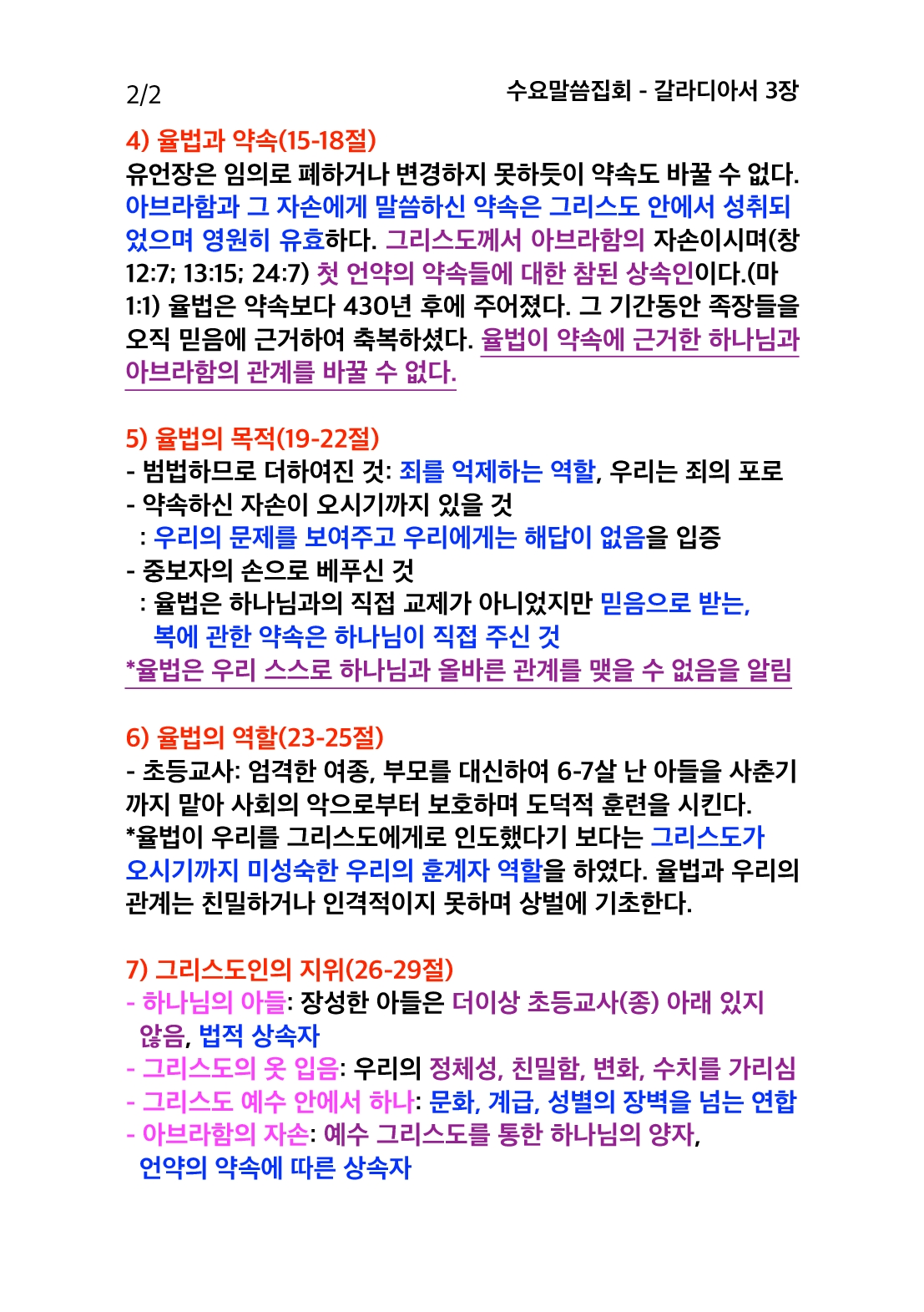 2/2

수요말씀집회 - 갈라디아서 3장

4) 율법과 약속(15-18절)
유언장은 임의로 폐하거나 변경하지 못하듯이 약속도 바꿀 수 없다. 아브라함과 그 자손에게 말씀하신 약속은 그리스도 안에서 성취되었으며 영원히 유효하다. 그리스도께서 아브라함의 자손이시며(창 12:7; 13:15; 24:7) 첫 언약의 약속들에 대한 참된 상속인이다.(마 1:1) 율법은 약속보다 430년 후에 주어졌다. 그 기간동안 족장들을 오직 믿음에 근거하여 축복하셨다. 율법이 약속에 근거한 하나님과 아브라함의 관계를 바꿀 수 없다.

5) 율법의 목적(19-22절)
- 범법하므로 더하여진 것: 죄를 억제하는 역할, 우리는 죄의 포로
- 약속하신 자손이 오시기까지 있을 것
: 우리의 문제를 보여주고 우리에게는 해답이 없음을 입증
- 중보자의 손으로 베푸신 것
: 율법은 하나님과의 직접 교제가 아니었지만 믿음으로 받는, 복에 관한 약속은 하나님이 직접 주신 것
*율법은 우리 스스로 하나님과 올바른 관계를 맺을 수 없음을 알림

6) 율법의 역할(23-25절)
- 초등교사: 엄격한 여종, 부모를 대신하여 6-7살 난 아들을 사춘기까지 맡아 사회의 악으로부터 보호하며 도덕적 훈련을 시킨다.
*율법이 우리를 그리스도에게로 인도했다기 보다는 그리스도가 오시기까지 미성숙한 우리의 훈계자 역할을 하였다. 율법과 우리의 관계는 친밀하거나 인격적이지 못하며 상벌에 기초한다.

7) 그리스도인의 지위(26-29절)
- 하나님의 아들: 장성한 아들은 더이상 초등교사(종) 아래 있지 않음, 법적 상속자
- 그리스도의 옷 입음: 우리의 정체성, 친밀함, 변화, 수치를 가리심
- 그리스도 예수 안에서 하나: 문화, 계급, 성별의 장벽을 넘는 연합
- 아브라함의 자손: 예수 그리스도를 통한 하나님의 양자, 언약의 약속에 따른 상속자